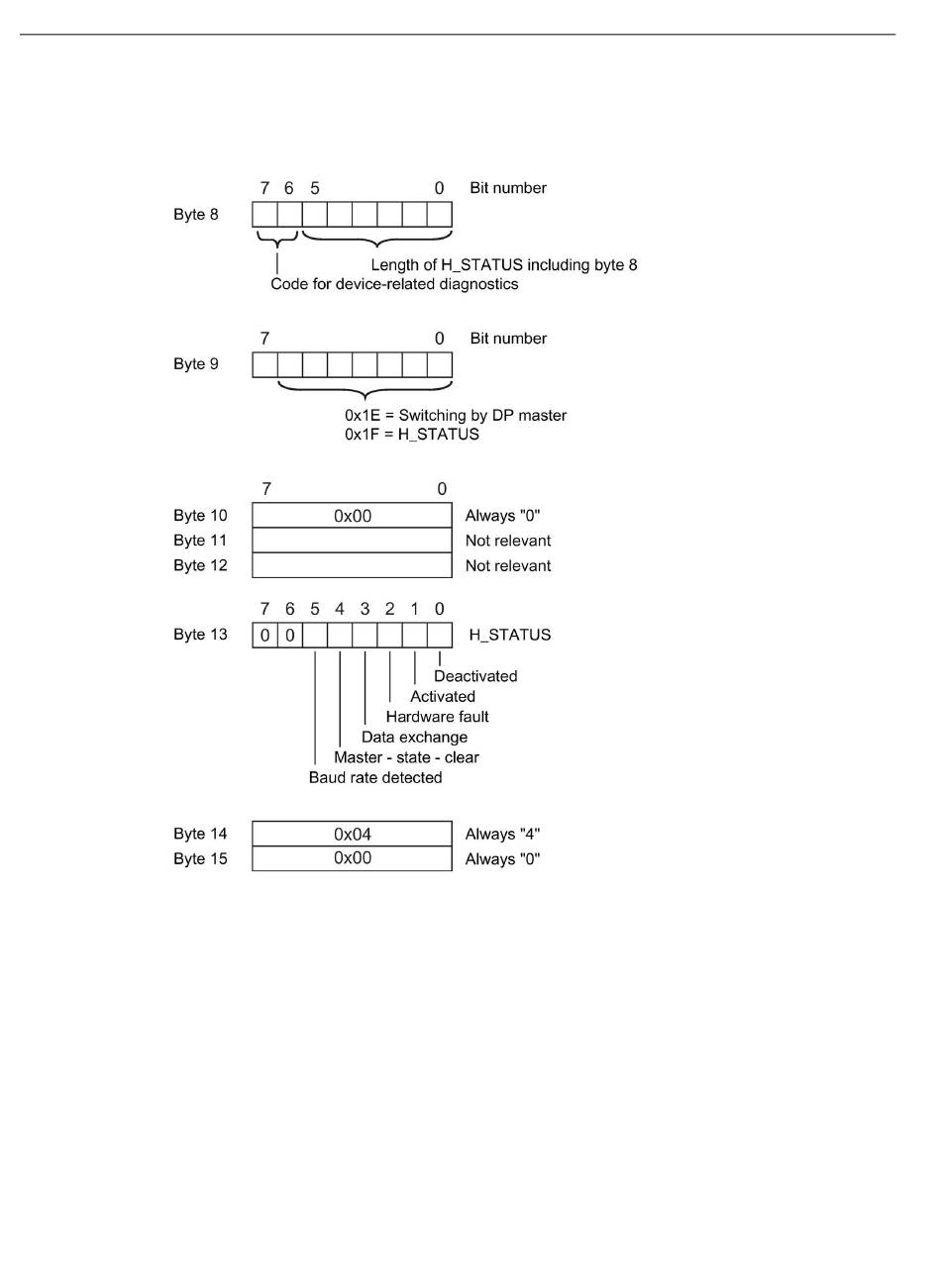 7 6 5 0 Bit number

Byte 8

Length of H_STATUS including byte 8

Code for device-related diagnostics

7 0 Bit number

Byte 9

0x1E = Switching by DP master
0x1F = H_STATUS

7 0

Byte 10 0x00 Always "0"

Byte 11 Not relevant

Byte 12 Not relevant

7 6 5 4 3 2 1 0

Byte 13 0 0 H_STATUS

Deactivated
Activated
Hardware fault
Data exchange
Master - state - clear
Baud rate detected

Byte 14 0x04 Always "4"

Byte 15 0x00 Always "0"